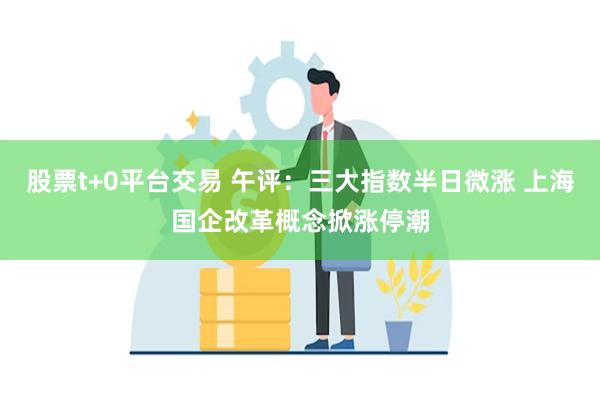 股票t+0平台交易 午评：三大指数半日微涨 上海国企改革概念掀涨停潮